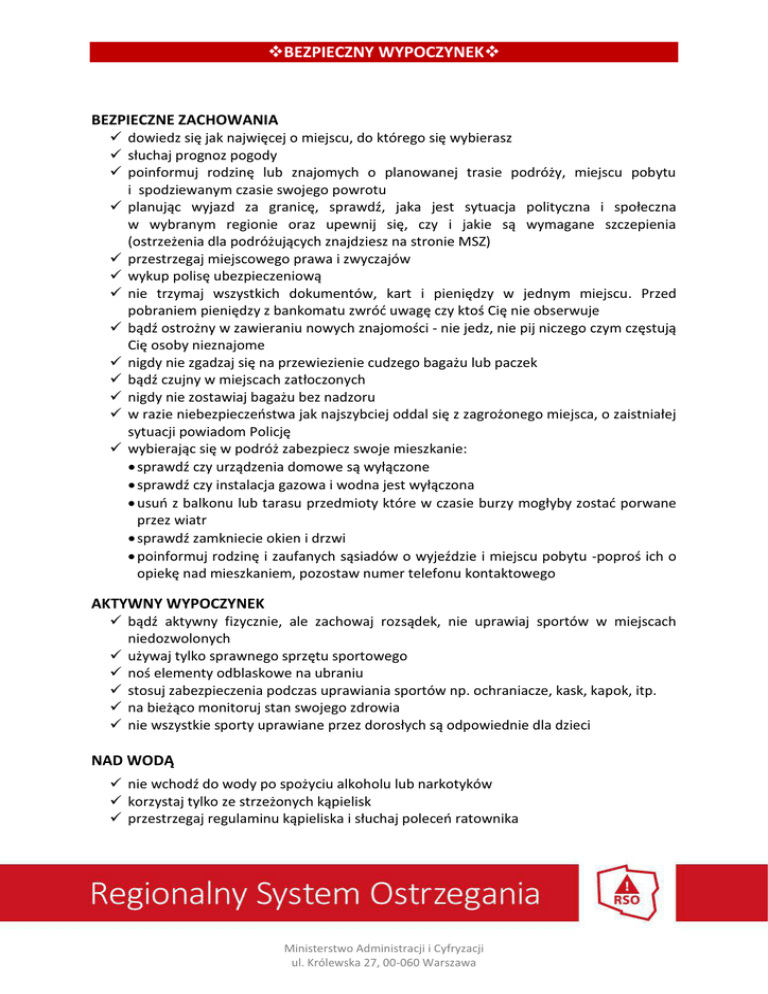 ❖BEZPIECZNY WYPOCZYNEK❖

BEZPIECZNE ZACHOWANIA
✓ dowiedz się jak najwięcej o miejscu, do którego się wybierasz
✓ słuchaj prognoz pogody
✓ poinformuj rodzinę lub znajomych o planowanej trasie podróży, miejscu pobytu i spodziewanym czasie swojego powrotu
✓ planując wyjazd za granicę, sprawdź, jaka jest sytuacja polityczna i społeczna w wybranym regionie oraz upewnij się, czy i jakie są wymagane szczepienia (ostrzeżenia dla podróżujących znajdziesz na stronie MSZ)
✓ przestrzegaj miejscowego prawa i zwyczajów
✓ wykup polisę ubezpieczeniową
✓ nie trzymaj wszystkich dokumentów, kart i pieniędzy w jednym miejscu. Przed pobraniem pieniędzy z bankomatu zwróć uwagę czy ktoś Cię nie obserwuje
✓ bądź ostrożny w zawieraniu nowych znajomości - nie jedz, nie pij niczego czym częstują Cię osoby nieznajome
✓ nigdy nie zgadzaj się na przewiezienie cudzego bagażu lub paczek
✓ bądź czujny w miejscach zatłoczonych
✓ nigdy nie zostawiaj bagażu bez nadzoru
✓ w razie niebezpieczeństwa jak najszybciej oddal się z zagrożonego miejsca, o zaistniałej sytuacji powiadom Policję
✓ wybierając się w podróż zabezpiecz swoje mieszkanie:
• sprawdź czy urządzenia domowe są wyłączone
• sprawdź czy instalacja gazowa i wodna jest wyłączona
• usuń z balkonu lub tarasu przedmioty które w czasie burzy mogłyby zostać porwane przez wiatr
• sprawdź zamkniecie okien i drzwi
• poinformuj rodzinę i zaufanych sąsiadów o wyjeździe i miejscu pobytu -poproś ich o opiekę nad mieszkaniem, pozostaw numer telefonu kontaktowego

AKTYWNY WYPOCZYNEK
✓ bądź aktywny fizycznie, ale zachowaj rozsądek, nie uprawiaj sportów w miejscach niedozwolonych
✓ używaj tylko sprawnego sprzętu sportowego
✓ noś elementy odblaskowe na ubraniu
✓ stosuj zabezpieczenia podczas uprawiania sportów np. ochraniacze, kask, kapok, itp.
✓ na bieżąco monitoruj stan swojego zdrowia
✓ nie wszystkie sporty uprawiane przez dorosłych są odpowiednie dla dzieci

NAD WODĄ
✓ nie wchodź do wody po spożyciu alkoholu lub narkotyków
✓ korzystaj tylko ze strzeżonych kąpielisk
✓ przestrzegaj regulaminu kąpieliska i słuchaj poleceń ratownika

Regionalny System Ostrzegania
RSO

Ministerstwo Administracji i Cyfryzacji
ul. Królewska 27, 00-060 Warszawa